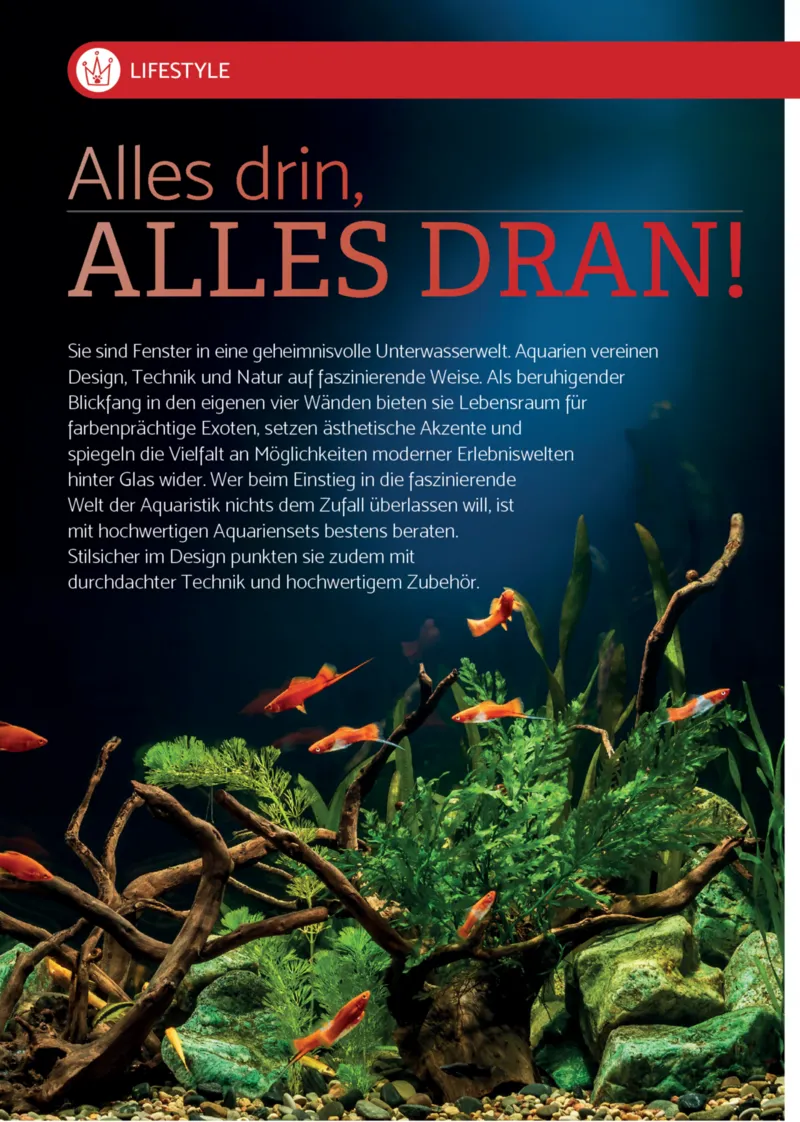 LIFESTYLE

Alles drin,

ALLES DRAN!

Sie sind Fenster in eine geheimnisvolle Unterwasserwelt. Aquarien vereinen Design, Technik und Natur auf faszinierende Weise. Als beruhigender Blickfang in den eigenen vier Wänden bieten sie Lebensraum für farbenprächtige Exoten, setzen ästhetische Akzente und spiegeln die Vielfalt an Möglichkeiten moderner Erlebniswelten hinter Glas wider. Wer beim Einstieg in die faszinierende Welt der Aquaristik nichts dem Zufall überlassen will, ist mit hochwertigen Aquariensets bestens beraten. Stilsicher im Design punkten sie zudem mit durchdachter Technik und hochwertigem Zubehör.